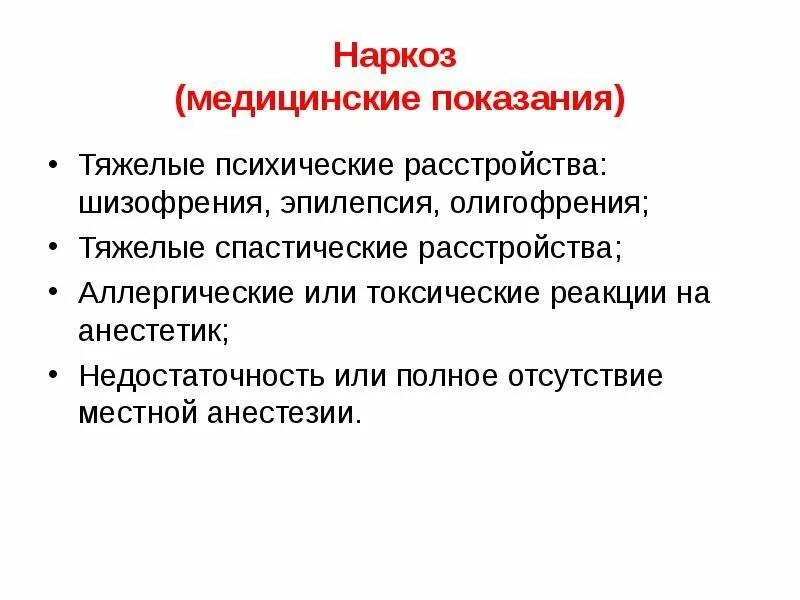 Наркоз
(медицинские показания)

• Тяжелые психические расстройства: шизофрения, эпилепсия, олигофрения;
• Тяжелые спастические расстройства;
• Аллергические или токсические реакции на анестетик;
• Недостаточность или полное отсутствие местной анестезии.